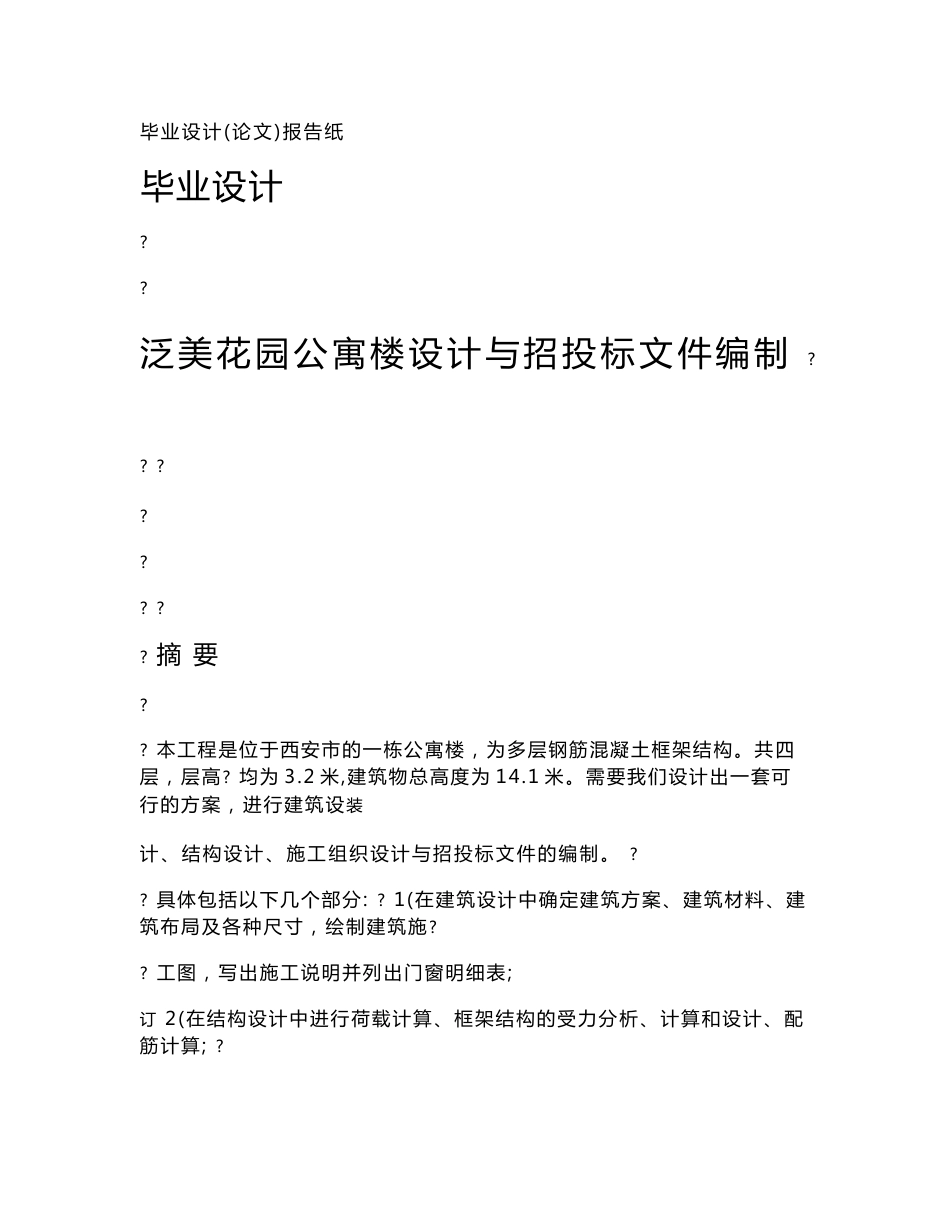 毕业设计(论文)报告纸

毕业设计

?

?

泛美花园公寓楼设计与招投标文件编制 ?

? ?

?

?

? ?

? 摘 要

?

? 本工程是位于西安市的一栋公寓楼，为多层钢筋混凝土框架结构。共四层，层高? 均为 3.2 米,建筑物总高度为 14.1 米。需要我们设计出一套可行的方案，进行建筑设装

计、结构设计、施工组织设计与招投标文件的编制。 ?

? 具体包括以下几个部分: ? 1(在建筑设计中确定建筑方案、建筑材料、建筑布局及各种尺寸，绘制建筑施?

? 工图，写出施工说明并列出门窗明细表;

订 2(在结构设计中进行荷载计算、框架结构的受力分析、计算和设计、配筋计算; ?